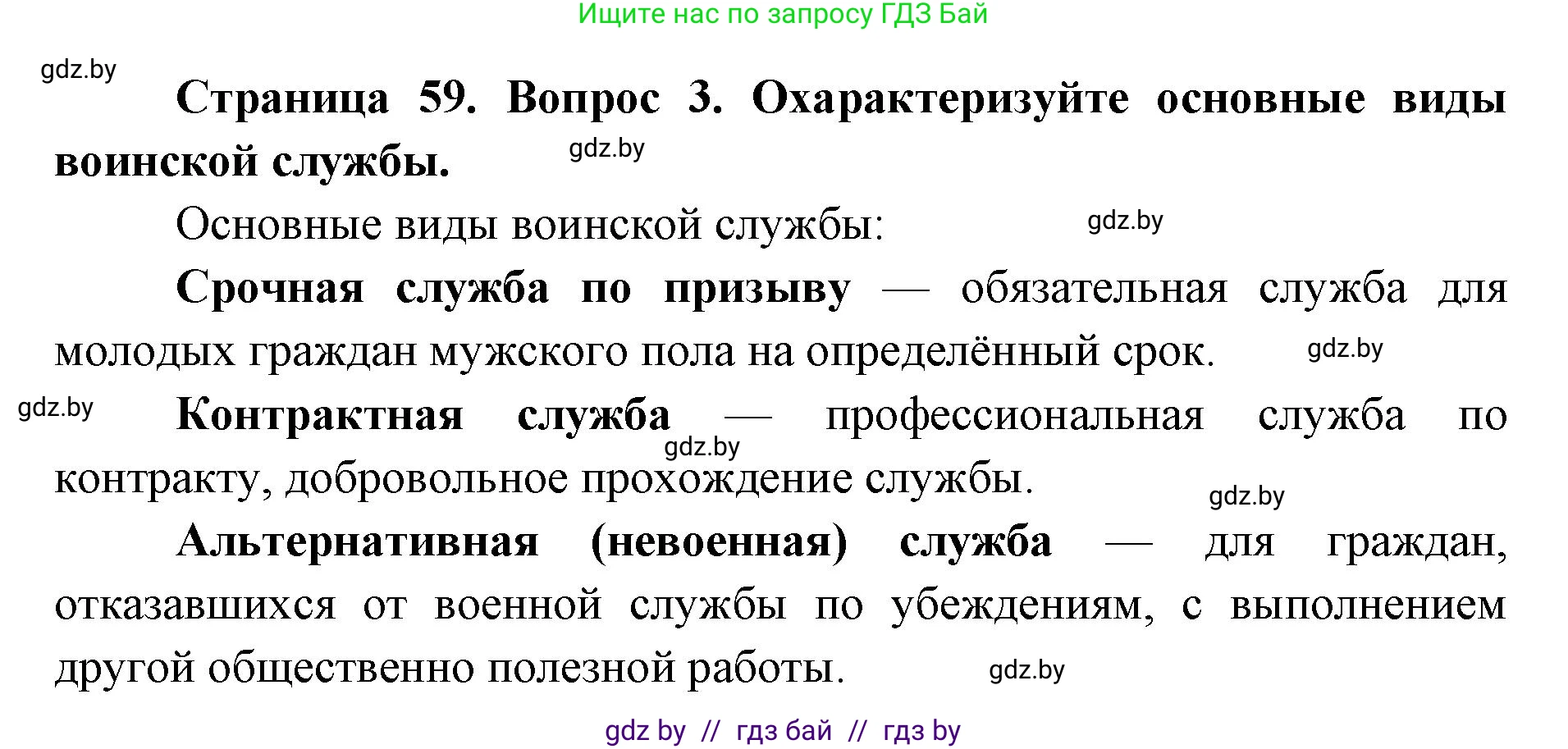 Ищите нас по запросу ГДЗ Бай

gdz.by

**Страница 59. Вопрос 3. Охарактеризуйте основные виды воинской службы.**

gdz.by

Основные виды воинской службы:

gdz.by

**Срочная служба по призыву** — обязательная служба для молодых граждан мужского пола на определённый срок.

gdz.by

gdz.by

**Контрактная служба** — профессиональная служба по контракту, добровольное прохождение службы.

gdz.by

gdz.by

**Альтернативная (невоенная) служба** — для граждан, отказавшихся от военной службы по убеждениям, с выполнением другой общественно полезной работы.

gdz.by

gdz by // гдз бай // гдз by